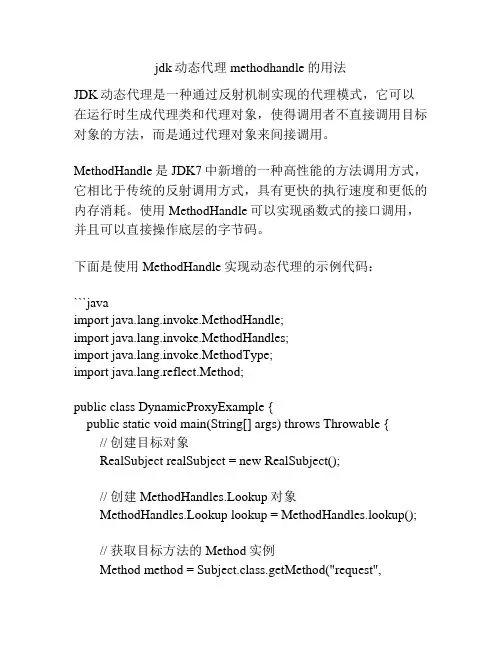 jdk 动态代理 methodhandle 的用法

JDK 动态代理是一种通过反射机制实现的代理模式，它可以在运行时生成代理类和代理对象，使得调用者不直接调用目标对象的方法，而是通过代理对象来间接调用。

MethodHandle 是 JDK7 中新增的一种高性能的方法调用方式，它相比于传统的反射调用方式，具有更快的执行速度和更低的内存消耗。使用 MethodHandle 可以实现函数式的接口调用，并且可以直接操作底层的字节码。

下面是使用 MethodHandle 实现动态代理的示例代码：

```java
import java.lang.invoke.MethodHandle;
import java.lang.invoke.MethodHandles;
import java.lang.invoke.MethodType;
import java.lang.reflect.Method;

public class DynamicProxyExample {
  public static void main(String[] args) throws Throwable {
    // 创建目标对象
    RealSubject realSubject = new RealSubject();

    // 创建 MethodHandles.Lookup 对象
    MethodHandles.Lookup lookup = MethodHandles.lookup();

    // 获取目标方法的 Method 实例
    Method method = Subject.class.getMethod("request",